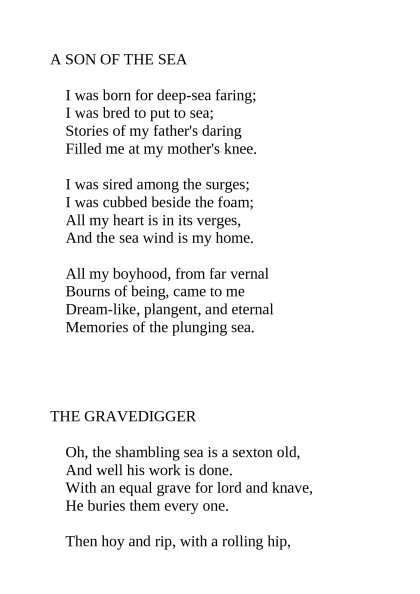 A SON OF THE SEA

I was born for deep-sea faring;
I was bred to put to sea;
Stories of my father's daring
Filled me at my mother's knee.

I was sired among the surges;
I was cubbed beside the foam;
All my heart is in its verges,
And the sea wind is my home.

All my boyhood, from far vernal
Bourns of being, came to me
Dream-like, plangent, and eternal
Memories of the plunging sea.

THE GRAVEDIGGER

Oh, the shambling sea is a sexton old,
And well his work is done.
With an equal grave for lord and knave,
He buries them every one.

Then hoy and rip, with a rolling hip,